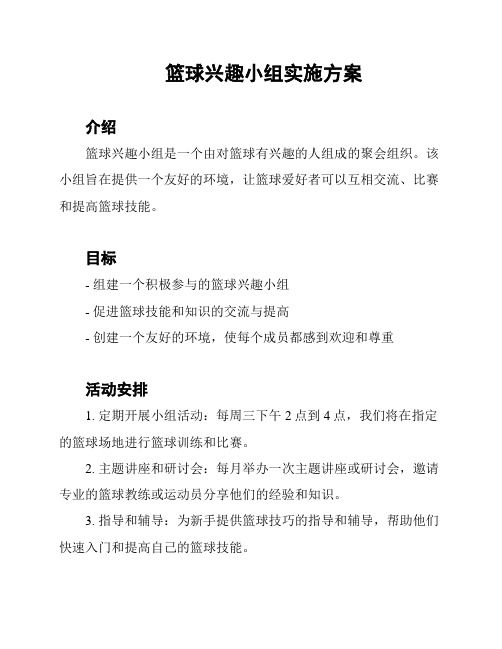 篮球兴趣小组实施方案

介绍

篮球兴趣小组是一个由对篮球有兴趣的人组成的聚会组织。该小组旨在提供一个友好的环境，让篮球爱好者可以互相交流、比赛和提高篮球技能。

目标

- 组建一个积极参与的篮球兴趣小组

- 促进篮球技能和知识的交流与提高

- 创建一个友好的环境，使每个成员都感到欢迎和尊重

活动安排

1. 定期开展小组活动：每周三下午 2 点到 4 点，我们将在指定的篮球场地进行篮球训练和比赛。

2. 主题讲座和研讨会：每月举办一次主题讲座或研讨会，邀请专业的篮球教练或运动员分享他们的经验和知识。

3. 指导和辅导：为新手提供篮球技巧的指导和辅导，帮助他们快速入门和提高自己的篮球技能。